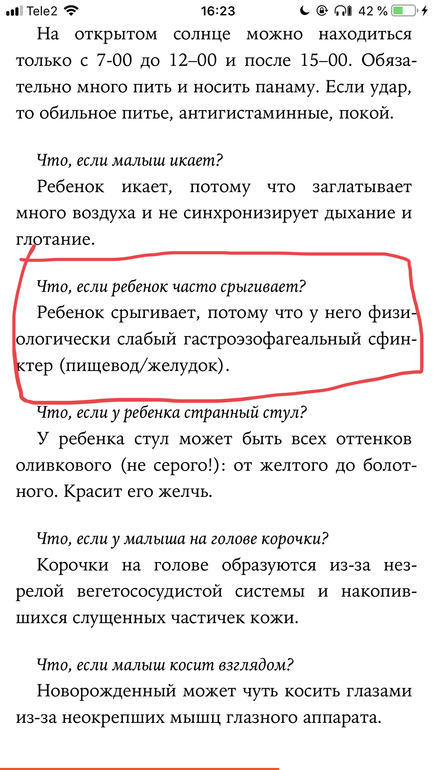 Tele2 16:23 42 %

На открытом солнце можно находиться только с 7-00 до 12–00 и после 15–00. Обязательно много пить и носить панаму. Если удар, то обильное питье, антигистаминные, покой.

Что, если малыш икает?

Ребенок икает, потому что заглатывает много воздуха и не синхронизирует дыхание и глотание.

Что, если ребенок часто срыгивает?

Ребенок срыгивает, потому что у него физиологически слабый гастроэзофагеальный сфинктер (пищевод/желудок).

Что, если у ребенка странный стул?

У ребенка стул может быть всех оттенков оливкового (не серого!): от желтого до болотного. Красит его желчь.

Что, если у малыша на голове корочки?

Корочки на голове образуются из-за незрелой вегетососудистой системы и накопившихся слущенных частичек кожи.

Что, если малыш косит взглядом?

Новорожденный может чуть косить глазами из-за неокрепших мышц глазного аппарата.